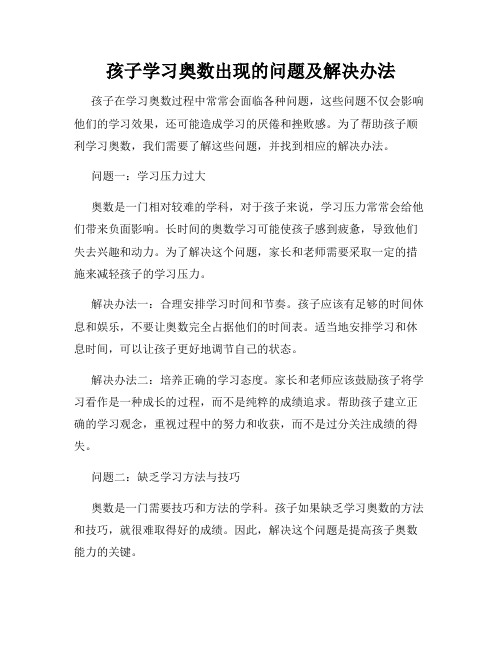 孩子学习奥数出现的问题及解决办法

孩子在学习奥数过程中常常会面临各种问题，这些问题不仅会影响他们的学习效果，还可能造成学习的厌倦和挫败感。为了帮助孩子顺利学习奥数，我们需要了解这些问题，并找到相应的解决办法。

问题一：学习压力过大

奥数是一门相对较难的学科，对于孩子来说，学习压力常常会给他们带来负面影响。长时间的奥数学习可能使孩子感到疲惫，导致他们失去兴趣和动力。为了解决这个问题，家长和老师需要采取一定的措施来减轻孩子的学习压力。

解决办法一：合理安排学习时间和节奏。孩子应该有足够的时间休息和娱乐，不要让奥数完全占据他们的时间表。适当地安排学习和休息时间，可以让孩子更好地调节自己的状态。

解决办法二：培养正确的学习态度。家长和老师应该鼓励孩子将学习看作是一种成长的过程，而不是纯粹的成绩追求。帮助孩子建立正确的学习观念，重视过程中的努力和收获，而不是过分关注成绩的得失。

问题二：缺乏学习方法与技巧

奥数是一门需要技巧和方法的学科。孩子如果缺乏学习奥数的方法和技巧，就很难取得好的成绩。因此，解决这个问题是提高孩子奥数能力的关键。